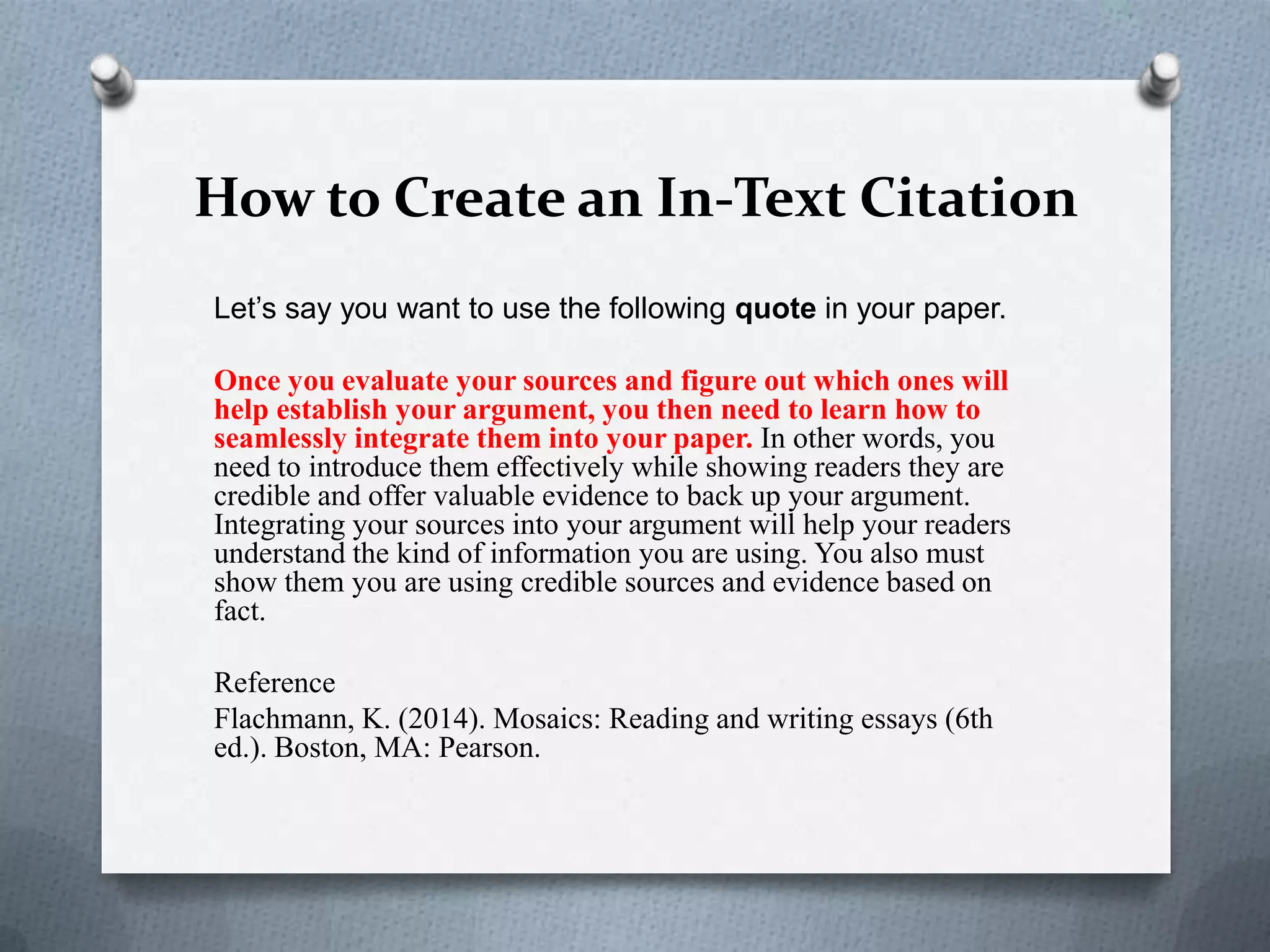 How to Create an In-Text Citation

Let’s say you want to use the following quote in your paper.

Once you evaluate your sources and figure out which ones will help establish your argument, you then need to learn how to seamlessly integrate them into your paper. In other words, you need to introduce them effectively while showing readers they are credible and offer valuable evidence to back up your argument. Integrating your sources into your argument will help your readers understand the kind of information you are using. You also must show them you are using credible sources and evidence based on fact.

Reference

Flachmann, K. (2014). Mosaics: Reading and writing essays (6th ed.). Boston, MA: Pearson.